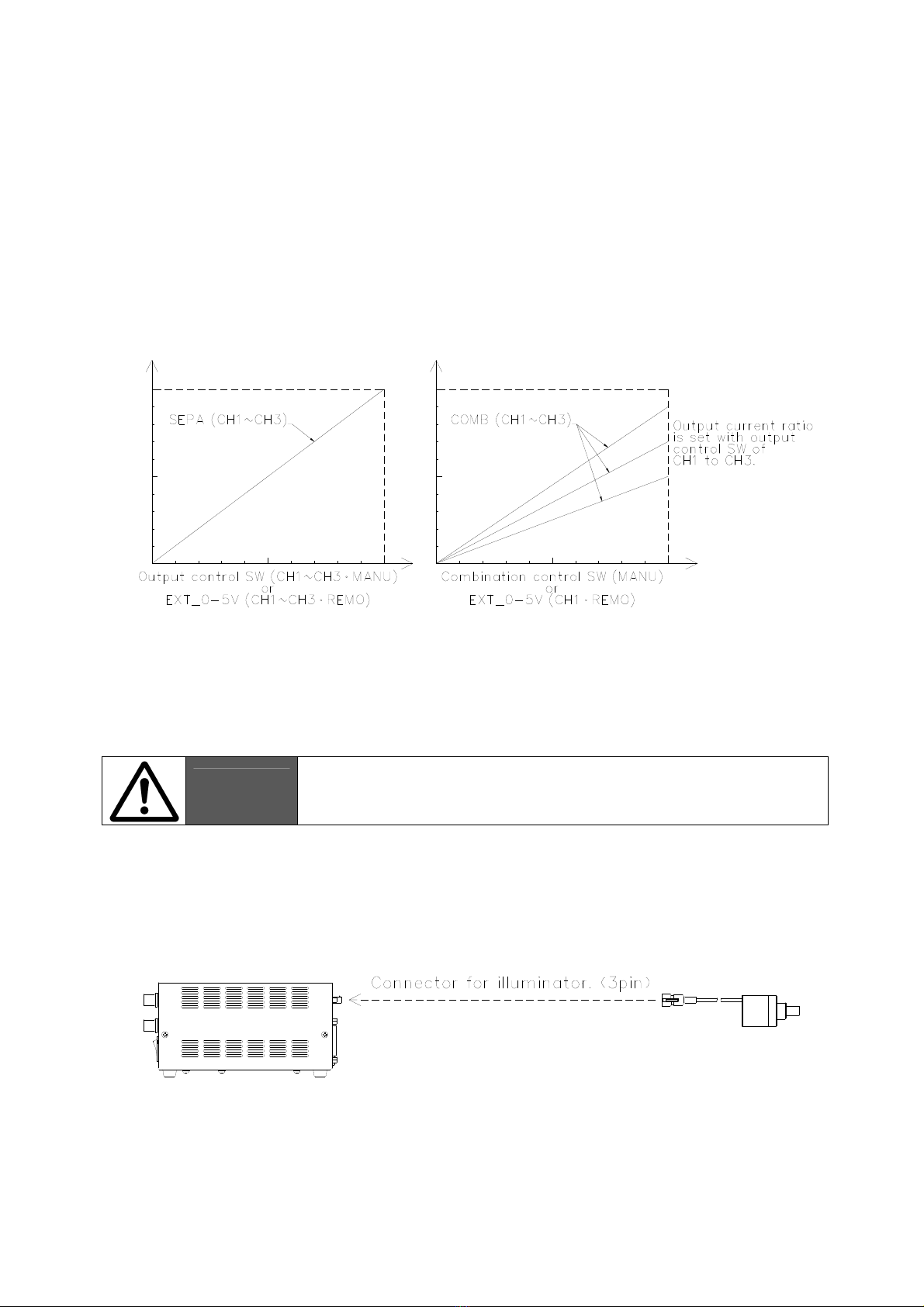 SEPA (CH1~CH3)

Output control SW (CH1~CH3・MANU)
or
EXT_0-5V (CH1~CH3・REMO)

COMB (CH1~CH3)

Output current ratio is set with output control SW of CH1 to CH3.

Combination control SW (MANU)
or
EXT_0-5V (CH1・REMO)

Connector for illuminator. (3pin)